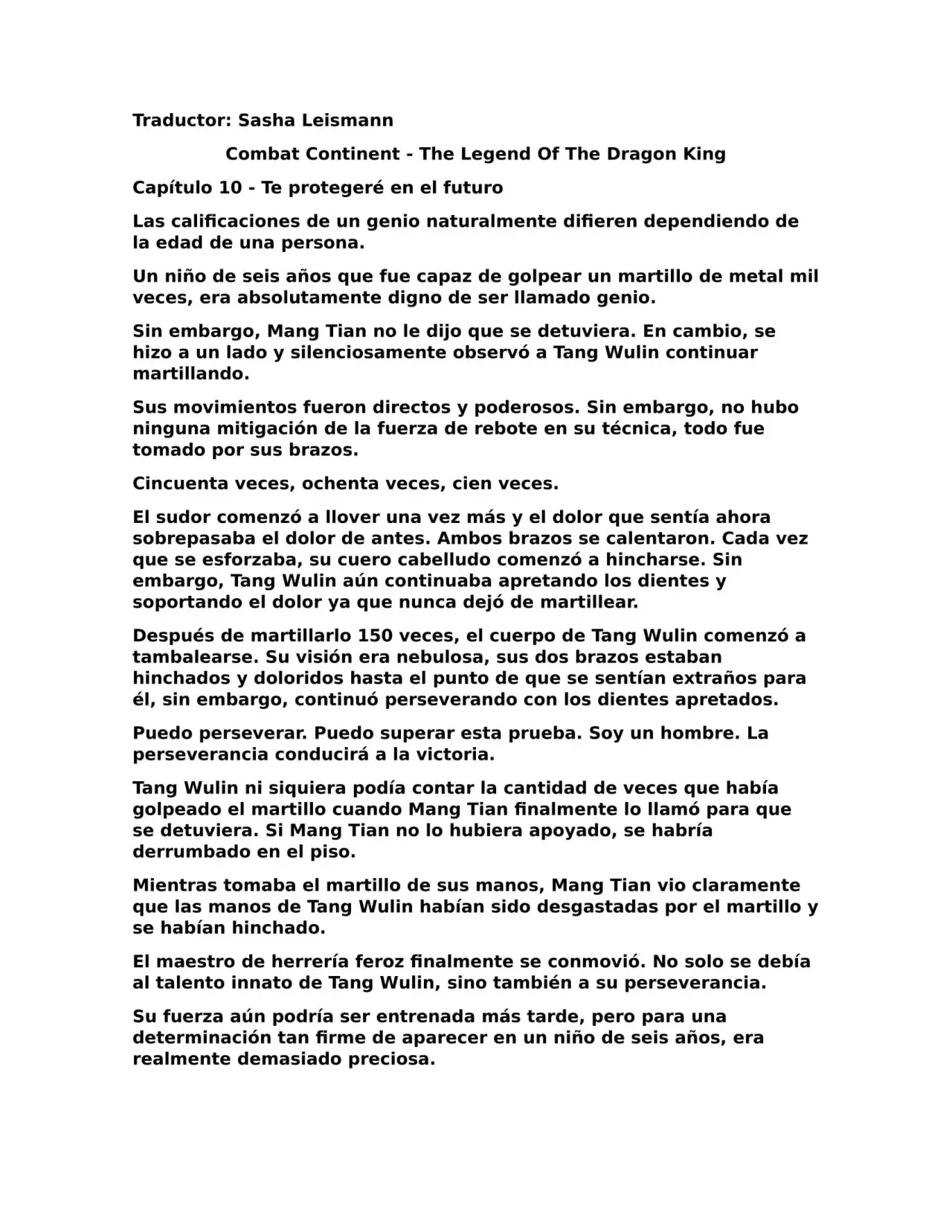 Traductor: Sasha Leismann

Combat Continent - The Legend Of The Dragon King

Capítulo 10 - Te protegeré en el futuro

Las calificaciones de un genio naturalmente difieren dependiendo de la edad de una persona.

Un niño de seis años que fue capaz de golpear un martillo de metal mil veces, era absolutamente digno de ser llamado genio.

Sin embargo, Mang Tian no le dijo que se detuviera. En cambio, se hizo a un lado y silenciosamente observó a Tang Wulin continuar martillando.

Sus movimientos fueron directos y poderosos. Sin embargo, no hubo ninguna mitigación de la fuerza de rebote en su técnica, todo fue tomado por sus brazos.

Cincuenta veces, ochenta veces, cien veces.

El sudor comenzó a llover una vez más y el dolor que sentía ahora sobrepasaba el dolor de antes. Ambos brazos se calentaron. Cada vez que se esforzaba, su cuero cabelludo comenzó a hincharse. Sin embargo, Tang Wulin aún continuaba apretando los dientes y soportando el dolor ya que nunca dejó de martillear.

Después de martillarlo 150 veces, el cuerpo de Tang Wulin comenzó a tambalearse. Su visión era nebulosa, sus dos brazos estaban hinchados y doloridos hasta el punto de que se sentían extraños para él, sin embargo, continuó perseverando con los dientes apretados.

Puedo perseverar. Puedo superar esta prueba. Soy un hombre. La perseverancia conducirá a la victoria.

Tang Wulin ni siquiera podía contar la cantidad de veces que había golpeado el martillo cuando Mang Tian finalmente lo llamó para que se detuviera. Si Mang Tian no lo hubiera apoyado, se habría derrumbado en el piso.

Mientras tomaba el martillo de sus manos, Mang Tian vio claramente que las manos de Tang Wulin habían sido desgastadas por el martillo y se habían hinchado.

El maestro de herrería feroz finalmente se conmovió. No solo se debía al talento innato de Tang Wulin, sino también a su perseverancia.

Su fuerza aún podría ser entrenada más tarde, pero para una determinación tan firme de aparecer en un niño de seis años, era realmente demasiado preciosa.